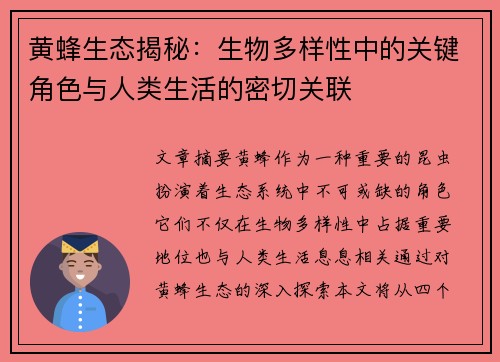 黄蜂生态揭秘：生物多样性中的关键角色与人类生活的密切关联

文章摘要黄蜂作为一种重要的昆虫扮演着生态系统中不可或缺的角色它们不仅在生物多样性中占据重要地位也与人类生活息息相关通过对黄蜂生态的深入探索本文将从四个